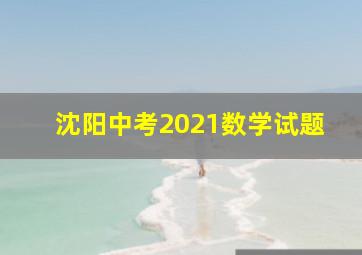 沈阳中考2021数学试题